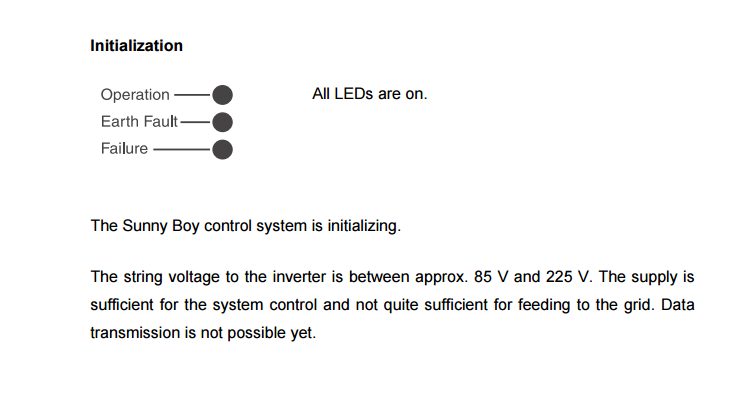 Initialization

Operation
Earth Fault
Failure

All LEDs are on.

The Sunny Boy control system is initializing.

The string voltage to the inverter is between approx. 85 V and 225 V. The supply is sufficient for the system control and not quite sufficient for feeding to the grid. Data transmission is not possible yet.